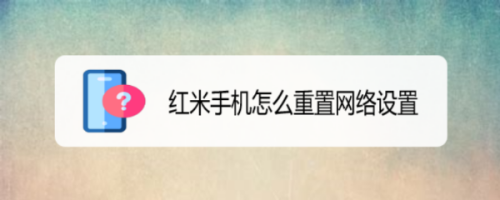 ?

红米手机怎么重置网络设置